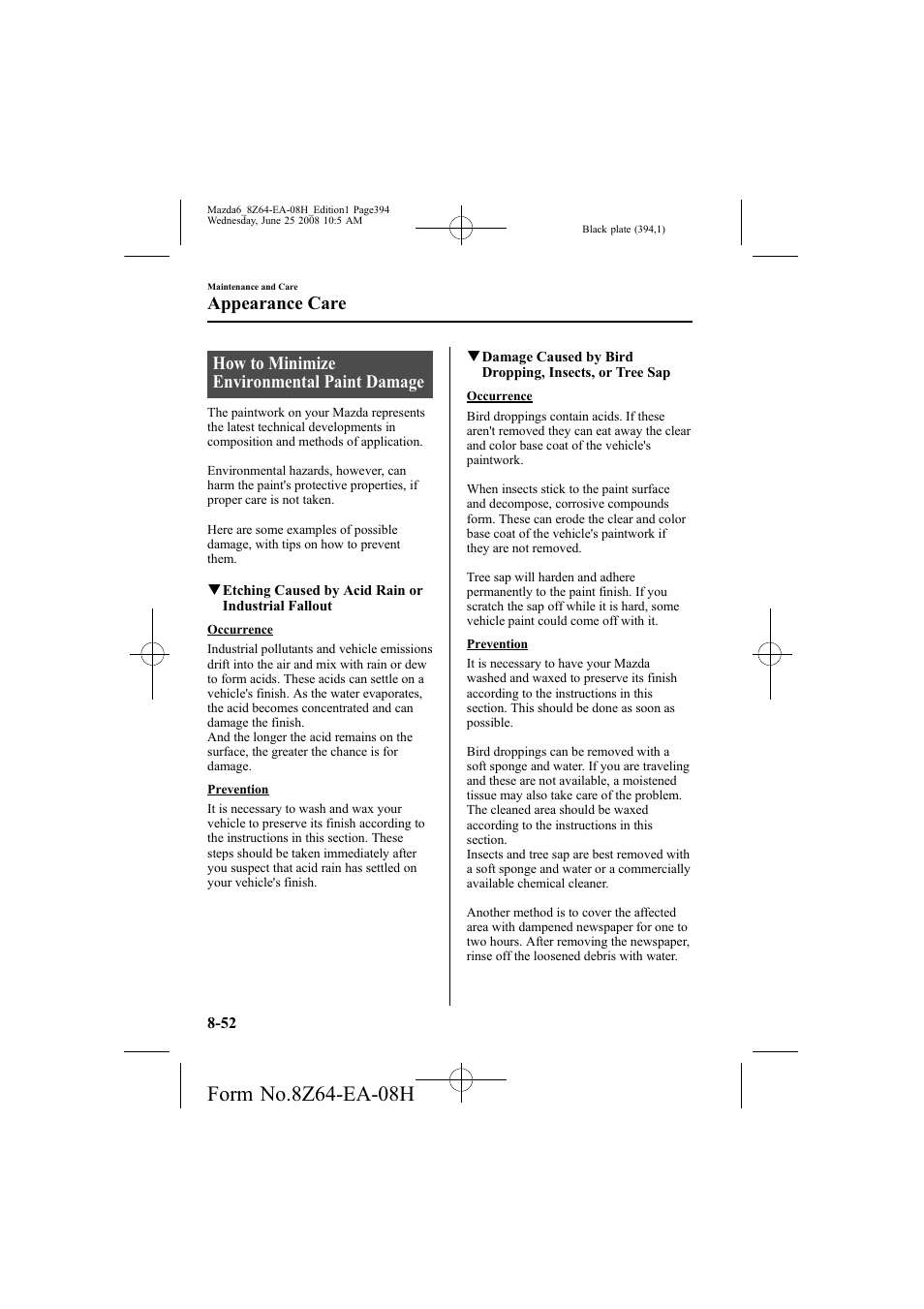 Mazda6_8Z64-EA-08H_Edition1 Page394
Wednesday, June 25 2008 10:5 AM

Black plate (394,1)

Maintenance and Care

Appearance Care

How to Minimize Environmental Paint Damage

The paintwork on your Mazda represents the latest technical developments in composition and methods of application.

Environmental hazards, however, can harm the paint's protective properties, if proper care is not taken.

Here are some examples of possible damage, with tips on how to prevent them.

▼Etching Caused by Acid Rain or Industrial Fallout

Occurrence

Industrial pollutants and vehicle emissions drift into the air and mix with rain or dew to form acids. These acids can settle on a vehicle's finish. As the water evaporates, the acid becomes concentrated and can damage the finish.
And the longer the acid remains on the surface, the greater the chance is for damage.

Prevention

It is necessary to wash and wax your vehicle to preserve its finish according to the instructions in this section. These steps should be taken immediately after you suspect that acid rain has settled on your vehicle's finish.

▼Damage Caused by Bird Dropping, Insects, or Tree Sap

Occurrence

Bird droppings contain acids. If these aren't removed they can eat away the clear and color base coat of the vehicle's paintwork.

When insects stick to the paint surface and decompose, corrosive compounds form. These can erode the clear and color base coat of the vehicle's paintwork if they are not removed.

Tree sap will harden and adhere permanently to the paint finish. If you scratch the sap off while it is hard, some vehicle paint could come off with it.

Prevention

It is necessary to have your Mazda washed and waxed to preserve its finish according to the instructions in this section. This should be done as soon as possible.

Bird droppings can be removed with a soft sponge and water. If you are traveling and these are not available, a moistened tissue may also take care of the problem. The cleaned area should be waxed according to the instructions in this section.
Insects and tree sap are best removed with a soft sponge and water or a commercially available chemical cleaner.

Another method is to cover the affected area with dampened newspaper for one to two hours. After removing the newspaper, rinse off the loosened debris with water.

8-52

Form No.8Z64-EA-08H